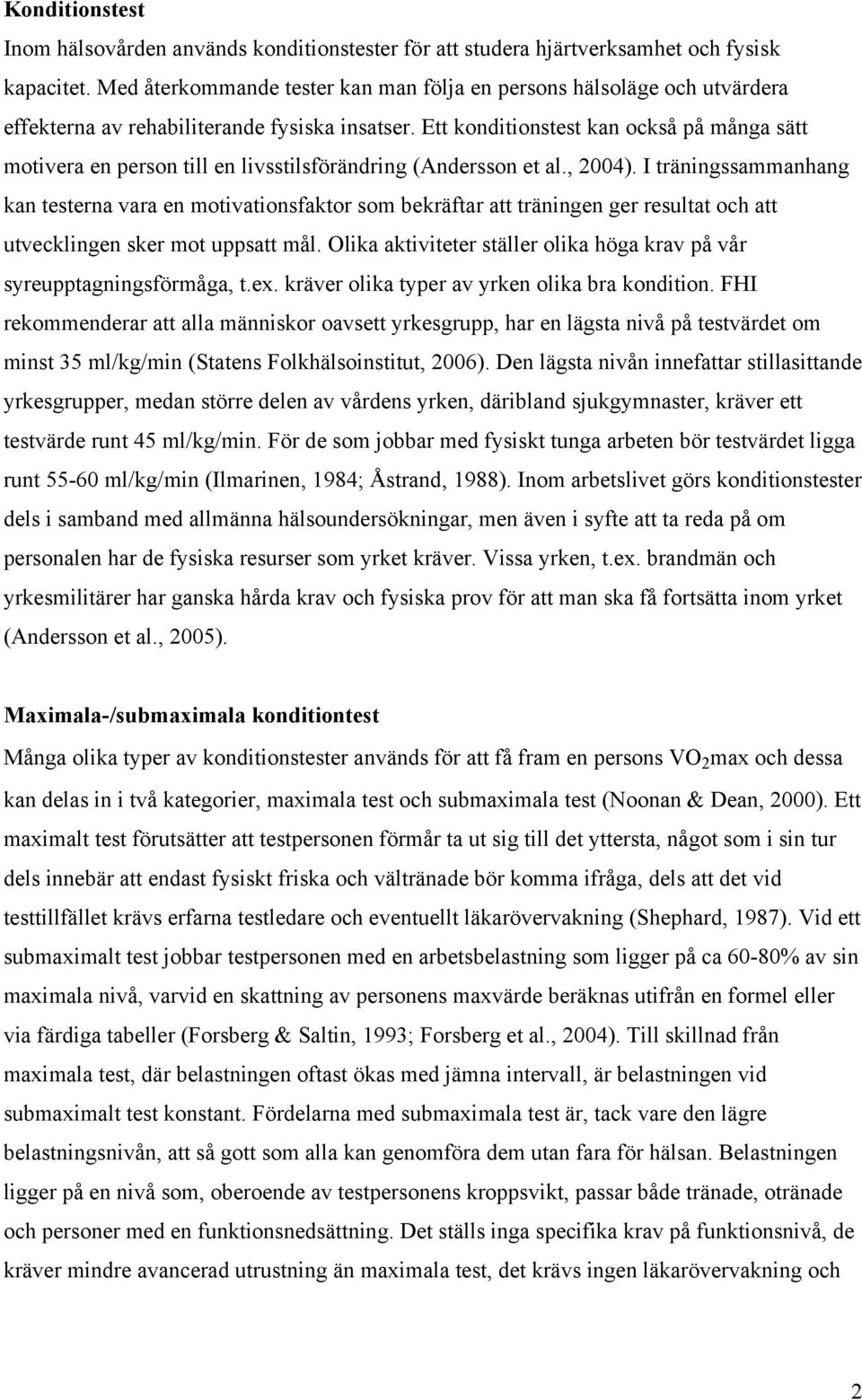 Konditionstest

Inom hälsovården används konditionstester för att studera hjärtverksamhet och fysisk kapacitet. Med återkommande tester kan man följa en persons hälsoläge och utvärdera effekterna av rehabiliterande fysiska insatser. Ett konditionstest kan också på många sätt motivera en person till en livsstilsförändring (Andersson et al., 2004). I träningssammanhang kan testerna vara en motivationsfaktor som bekräftar att träningen ger resultat och att utvecklingen sker mot uppsatt mål. Olika aktiviteter ställer olika höga krav på vår syreupptagningsförmåga, t.ex. kräver olika typer av yrken olika bra kondition. FHI rekommenderar att alla människor oavsett yrkesgrupp, har en lägsta nivå på testvärdet om minst 35 ml/kg/min (Statens Folkhälsoinstitut, 2006). Den lägsta nivån innefattar stillasittande yrkesgrupper, medan större delen av vårdens yrken, däribland sjukgymnaster, kräver ett testvärde runt 45 ml/kg/min. För de som jobbar med fysiskt tunga arbeten bör testvärdet ligga runt 55-60 ml/kg/min (Ilmarinen, 1984; Åstrand, 1988). Inom arbetslivet görs konditionstester dels i samband med allmänna hälsoundersökningar, men även i syfte att ta reda på om personalen har de fysiska resurser som yrket kräver. Vissa yrken, t.ex. brandmän och yrkesmilitärer har ganska hårda krav och fysiska prov för att man ska få fortsätta inom yrket (Andersson et al., 2005).

Maximala-/submaximala konditiontest

Många olika typer av konditionstester används för att få fram en persons $VO_2$max och dessa kan delas in i två kategorier, maximala test och submaximala test (Noonan & Dean, 2000). Ett maximalt test förutsätter att testpersonen förmår ta ut sig till det yttersta, något som i sin tur dels innebär att endast fysiskt friska och vältränade bör komma ifråga, dels att det vid testtillfället krävs erfarna testledare och eventuellt läkarövervakning (Shephard, 1987). Vid ett submaximalt test jobbar testpersonen med en arbetsbelastning som ligger på ca 60-80% av sin maximala nivå, varvid en skattning av personens maxvärde beräknas utifrån en formel eller via färdiga tabeller (Forsberg & Saltin, 1993; Forsberg et al., 2004). Till skillnad från maximala test, där belastningen oftast ökas med jämna intervall, är belastningen vid submaximalt test konstant. Fördelarna med submaximala test är, tack vare den lägre belastningsnivån, att så gott som alla kan genomföra dem utan fara för hälsan. Belastningen ligger på en nivå som, oberoende av testpersonens kroppsvikt, passar både tränade, otränade och personer med en funktionsnedsättning. Det ställs inga specifika krav på funktionsnivå, de kräver mindre avancerad utrustning än maximala test, det krävs ingen läkarövervakning och

2